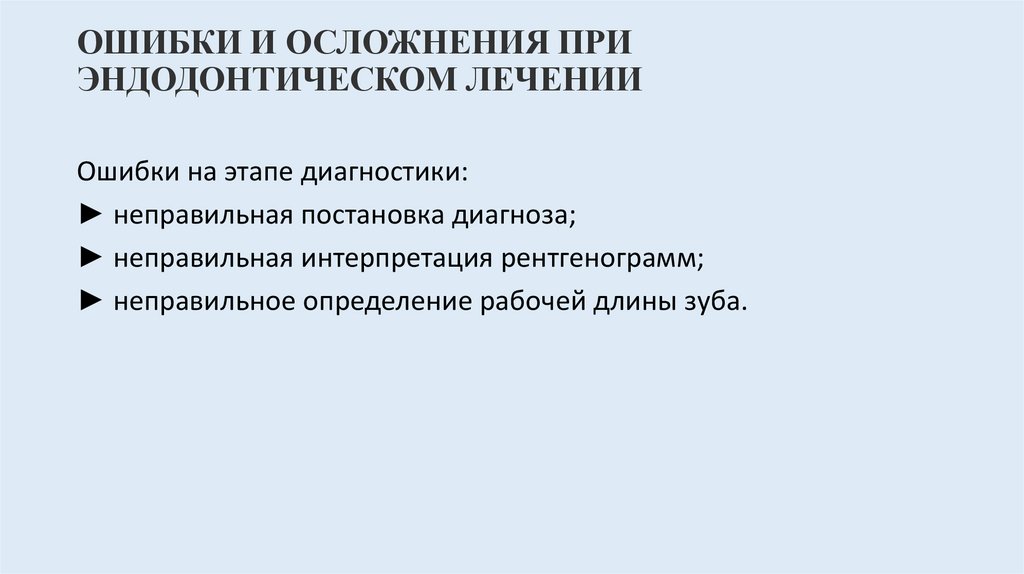 ОШИБКИ И ОСЛОЖНЕНИЯ ПРИ ЭНДОДОНТИЧЕСКОМ ЛЕЧЕНИИ

Ошибки на этапе диагностики:

► неправильная постановка диагноза;

► неправильная интерпретация рентгенограмм;

► неправильное определение рабочей длины зуба.